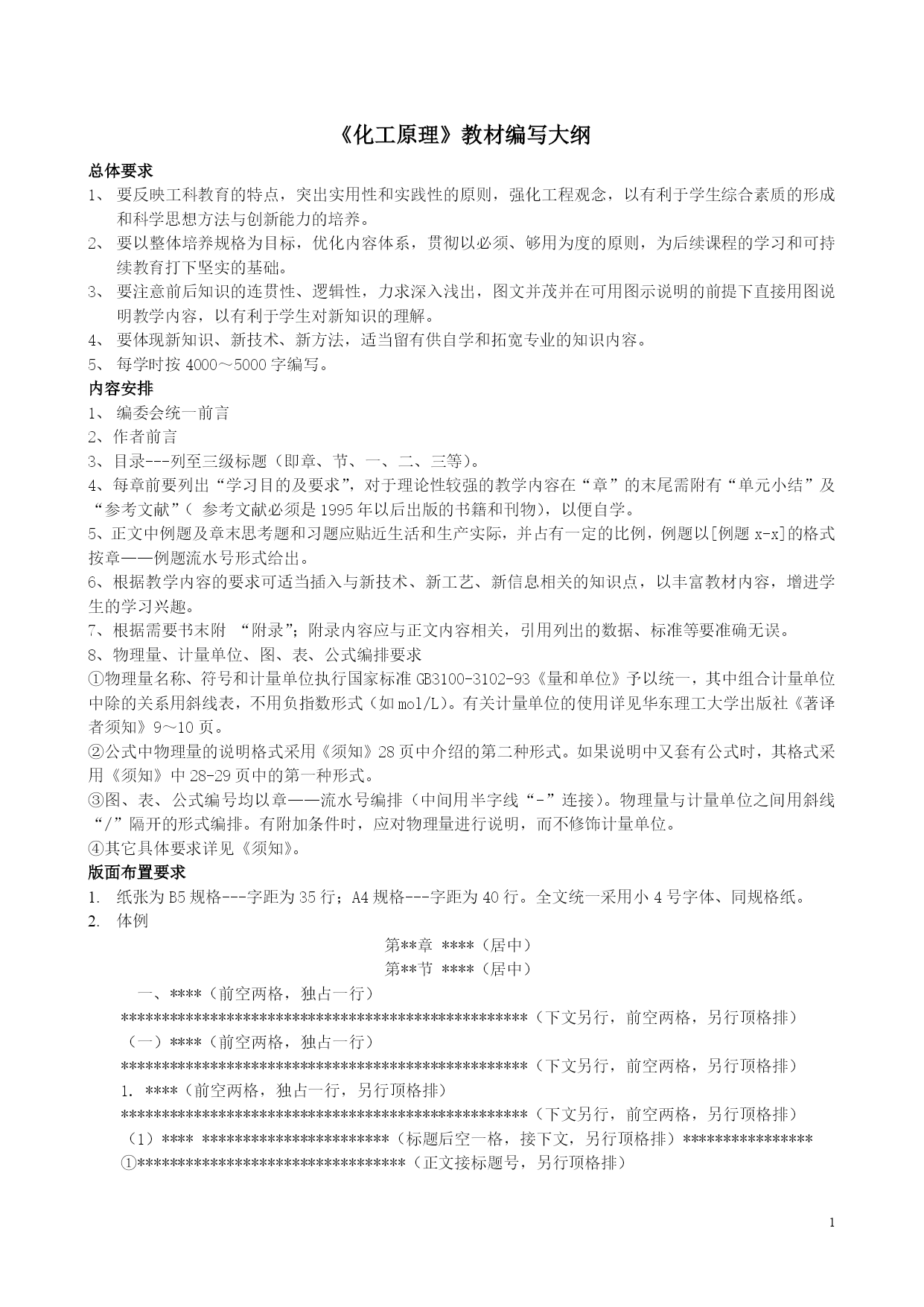 《化工原理》教材编写大纲

总体要求

1、 要反映工科教育的特点，突出实用性和实践性的原则，强化工程观念，以有利于学生综合素质的形成和科学思想方法与创新能力的培养。

2、 要以整体培养规格为目标，优化内容体系，贯彻以必须、够用为度的原则，为后续课程的学习和可持续教育打下坚实的基础。

3、 要注意前后知识的连贯性、逻辑性，力求深入浅出，图文并茂并在可用图示说明的前提下直接用图说明教学内容，以有利于学生对新知识的理解。

4、 要体现新知识、新技术、新方法，适当留有供自学和拓宽专业的知识内容。

5、 每学时按 4000～5000 字编写。

内容安排

1、 编委会统一前言

2、作者前言

3、目录---列至三级标题（即章、节、一、二、三等）。

4、每章前要列出“学习目的及要求”，对于理论性较强的教学内容在“章”的末尾需附有“单元小结”及“参考文献”（ 参考文献必须是 1995 年以后出版的书籍和刊物），以便自学。

5、正文中例题及章末思考题和习题应贴近生活和生产实际，并占有一定的比例，例题以[例题 x-x]的格式按章——例题流水号形式给出。

6、根据教学内容的要求可适当插入与新技术、新工艺、新信息相关的知识点，以丰富教材内容，增进学生的学习兴趣。

7、根据需要书末附 “附录”；附录内容应与正文内容相关，引用列出的数据、标准等要准确无误。

8、物理量、计量单位、图、表、公式编排要求

①物理量名称、符号和计量单位执行国家标准 GB3100-3102-93《量和单位》予以统一，其中组合计量单位中除的关系用斜线表，不用负指数形式（如 mol/L）。有关计量单位的使用详见华东理工大学出版社《著译者须知》9～10 页。

②公式中物理量的说明格式采用《须知》28 页中介绍的第二种形式。如果说明中又套有公式时，其格式采用《须知》中 28-29 页中的第一种形式。

③图、表、公式编号均以章——流水号编排（中间用半字线“-”连接）。物理量与计量单位之间用斜线“/”隔开的形式编排。有附加条件时，应对物理量进行说明，而不修饰计量单位。

④其它具体要求详见《须知》。

版面布置要求

1. 纸张为 B5 规格---字距为 35 行；A4 规格---字距为 40 行。全文统一采用小 4 号字体、同规格纸。

2. 体例

第**章 ****（居中）

第**节 ****（居中）

一、****（前空两格，独占一行）

**************************************************（下文另行，前空两格，另行顶格排）

（一）****（前空两格，独占一行）

**************************************************（下文另行，前空两格，另行顶格排）

1. ****（前空两格，独占一行，另行顶格排）

**************************************************（下文另行，前空两格，另行顶格排）

（1）**** ***********************（标题后空一格，接下文，另行顶格排）****************

①*********************************（正文接标题号，另行顶格排）

1